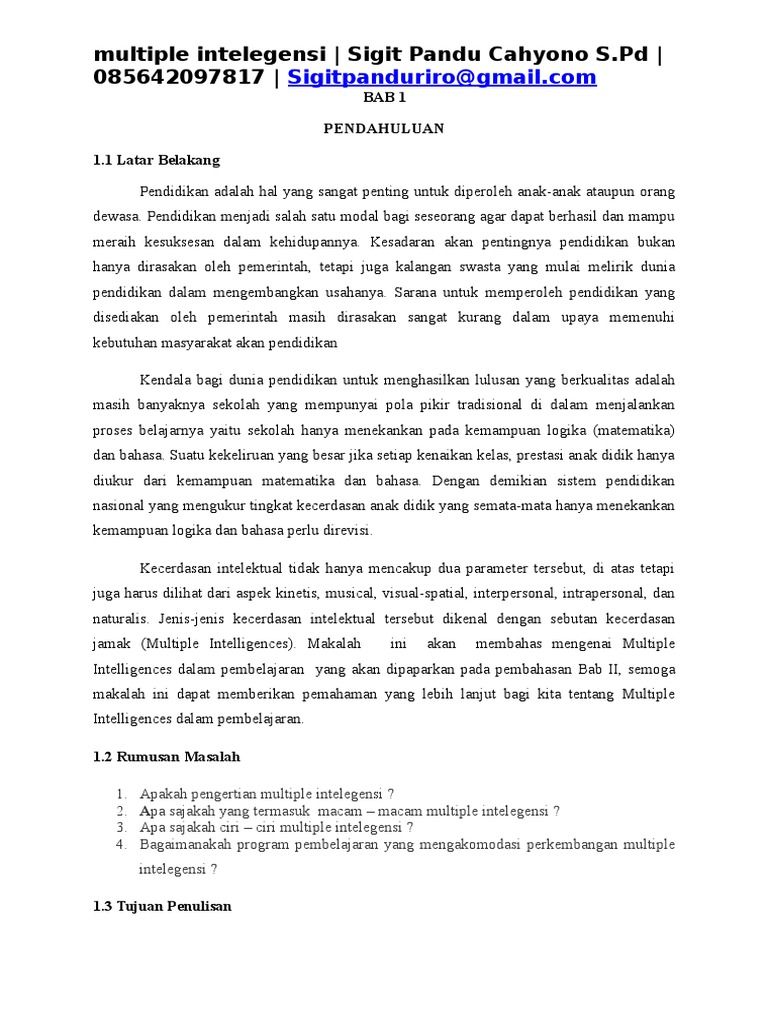 multiple intelegensi | Sigit Pandu Cahyono S.Pd | 085642097817 | Sigitpanduriro@gmail.com

BAB 1

PENDAHULUAN

1.1 Latar Belakang

Pendidikan adalah hal yang sangat penting untuk diperoleh anak-anak ataupun orang dewasa. Pendidikan menjadi salah satu modal bagi seseorang agar dapat berhasil dan mampu meraih kesuksesan dalam kehidupannya. Kesadaran akan pentingnya pendidikan bukan hanya dirasakan oleh pemerintah, tetapi juga kalangan swasta yang mulai melirik dunia pendidikan dalam mengembangkan usahanya. Sarana untuk memperoleh pendidikan yang disediakan oleh pemerintah masih dirasakan sangat kurang dalam upaya memenuhi kebutuhan masyarakat akan pendidikan

Kendala bagi dunia pendidikan untuk menghasilkan lulusan yang berkualitas adalah masih banyaknya sekolah yang mempunyai pola pikir tradisional di dalam menjalankan proses belajarnya yaitu sekolah hanya menekankan pada kemampuan logika (matematika) dan bahasa. Suatu kekeliruan yang besar jika setiap kenaikan kelas, prestasi anak didik hanya diukur dari kemampuan matematika dan bahasa. Dengan demikian sistem pendidikan nasional yang mengukur tingkat kecerdasan anak didik yang semata-mata hanya menekankan kemampuan logika dan bahasa perlu direvisi.

Kecerdasan intelektual tidak hanya mencakup dua parameter tersebut, di atas tetapi juga harus dilihat dari aspek kinetis, musical, visual-spatial, interpersonal, intrapersonal, dan naturalis. Jenis-jenis kecerdasan intelektual tersebut dikenal dengan sebutan kecerdasan jamak (Multiple Intelligences). Makalah ini akan membahas mengenai Multiple Intelligences dalam pembelajaran yang akan dipaparkan pada pembahasan Bab II, semoga makalah ini dapat memberikan pemahaman yang lebih lanjut bagi kita tentang Multiple Intelligences dalam pembelajaran.

1.2 Rumusan Masalah

1. Apakah pengertian multiple intelegensi ?
2. Apa sajakah yang termasuk macam – macam multiple intelegensi ?
3. Apa sajakah ciri – ciri multiple intelegensi ?
4. Bagaimanakah program pembelajaran yang mengakomodasi perkembangan multiple intelegensi ?

1.3 Tujuan Penulisan